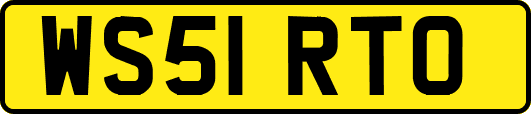 WS51 RTO